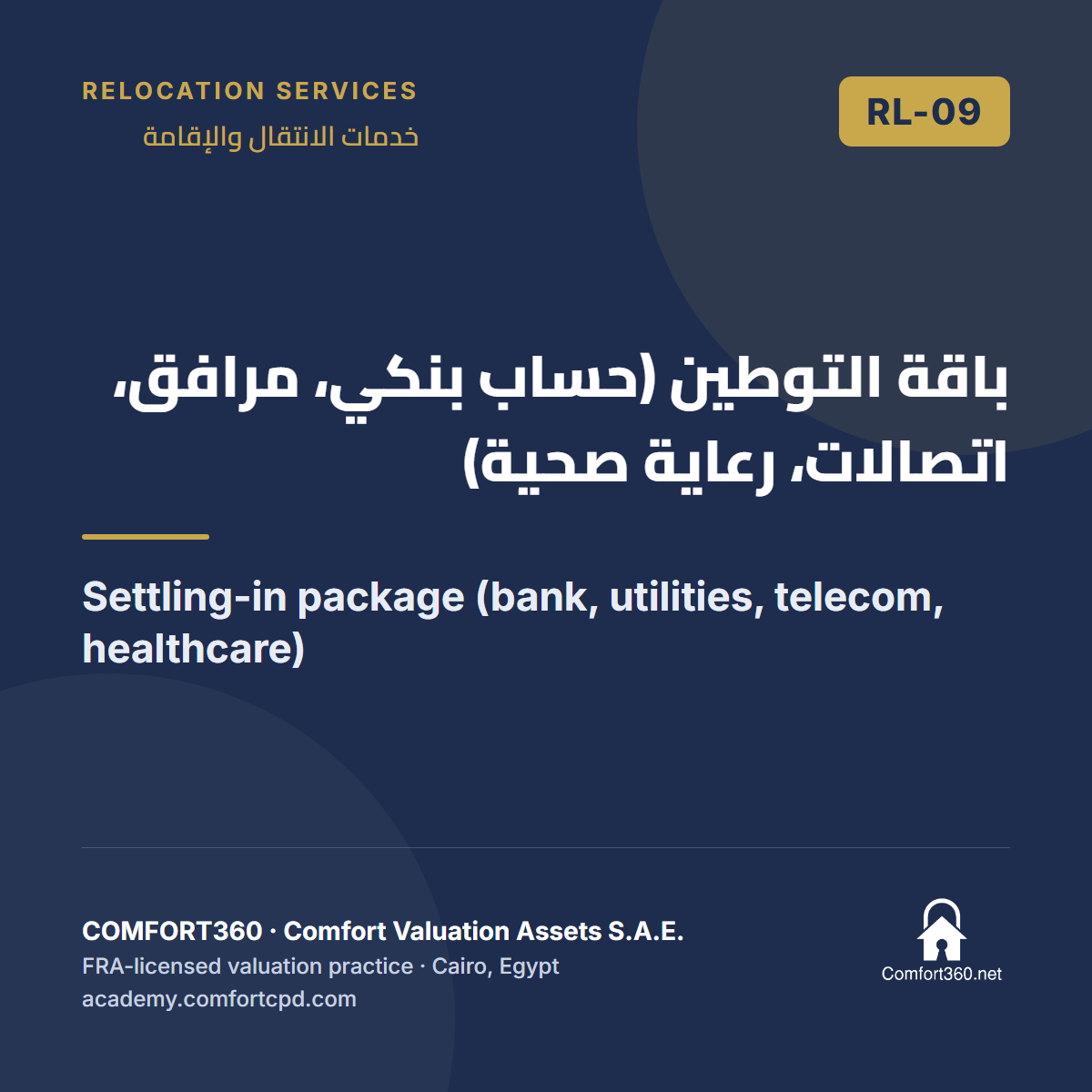 RELOCATION SERVICES
خدمات الانتقال والإقامة

RL-09

باقة التوطين (حساب بنكي، مرافق، اتصالات، رعاية صحية)

Settling-in package (bank, utilities, telecom, healthcare)

COMFORT360 · Comfort Valuation Assets S.A.E.
FRA-licensed valuation practice · Cairo, Egypt
academy.comfortcpd.com

Comfort360.net